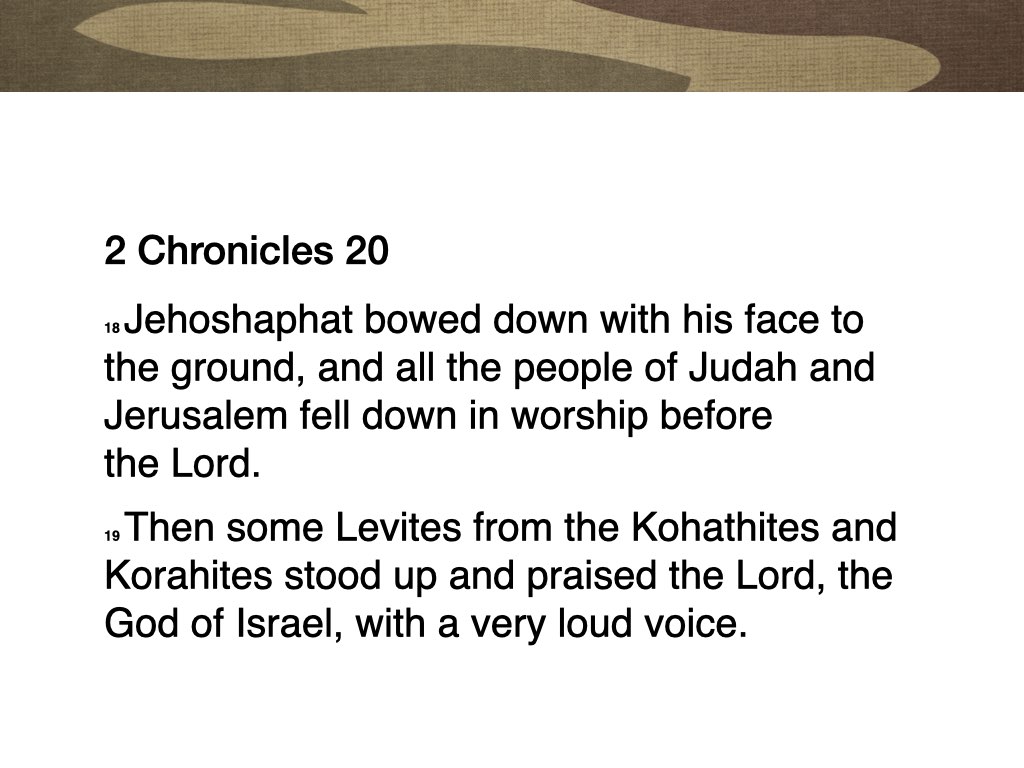 2 Chronicles 20

18 Jehoshaphat bowed down with his face to the ground, and all the people of Judah and Jerusalem fell down in worship before the Lord.

19 Then some Levites from the Kohathites and Korahites stood up and praised the Lord, the God of Israel, with a very loud voice.